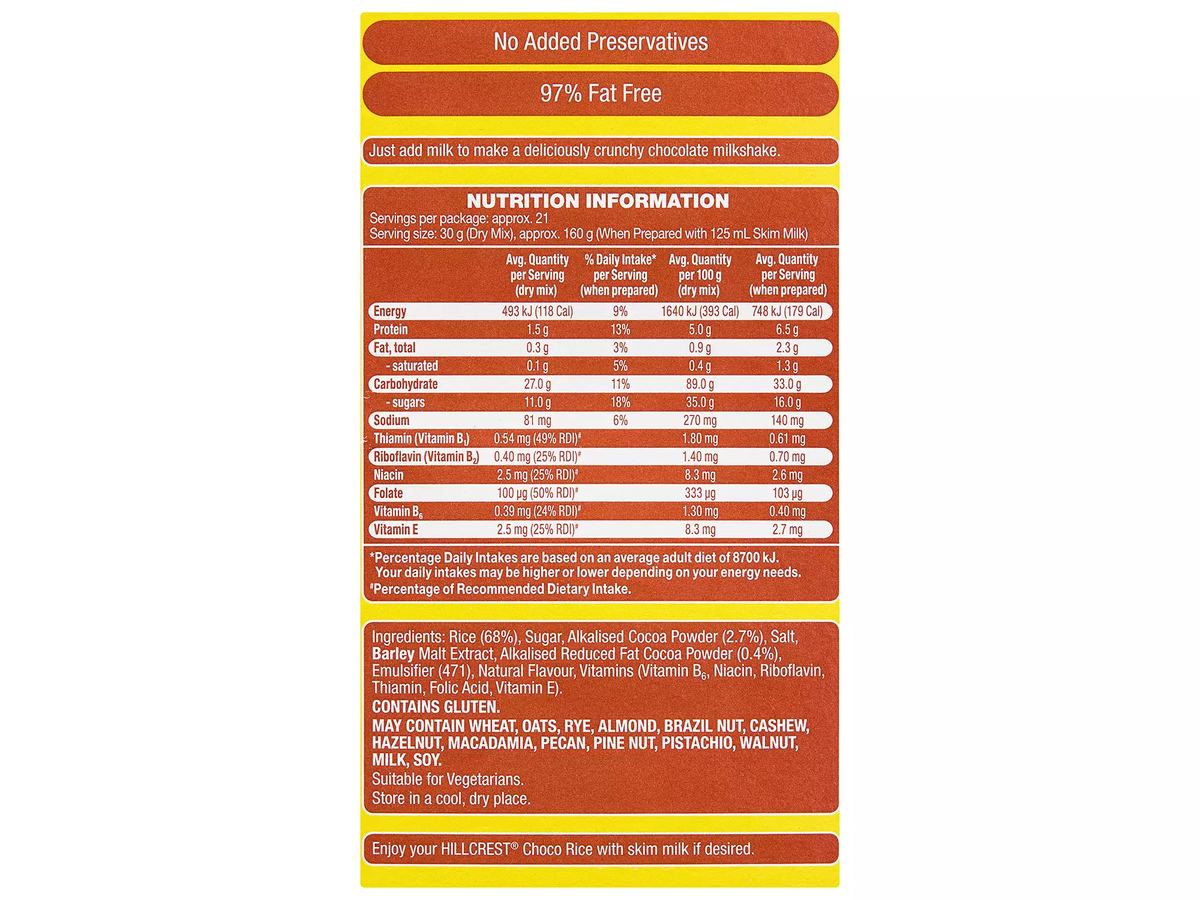 No Added Preservatives

97% Fat Free

Just add milk to make a deliciously crunchy chocolate milkshake.

NUTRITION INFORMATION
Servings per package: approx. 21
Serving size: 30 g (Dry Mix), approx. 160 g (When Prepared with 125 mL Skim Milk)

| | Avg. Quantity per Serving (dry mix) | % Daily Intake* per Serving (when prepared) | Avg. Quantity per 100 g (dry mix) | Avg. Quantity per Serving (when prepared) |
|---|---|---|---|---|
| Energy | 493 kJ (118 Cal) | 9% | 1640 kJ (393 Cal) | 748 kJ (179 Cal) |
| Protein | 1.5 g | 13% | 5.0 g | 6.5 g |
| Fat, total | 0.3 g | 3% | 0.9 g | 2.3 g |
| - saturated | 0.1 g | 5% | 0.4 g | 1.3 g |
| Carbohydrate | 27.0 g | 11% | 89.0 g | 33.0 g |
| - sugars | 11.0 g | 18% | 35.0 g | 16.0 g |
| Sodium | 81 mg | 6% | 270 mg | 140 mg |
| Thiamin (Vitamin $B_1$) | 0.54 mg (49% RDI)# | | 1.80 mg | 0.61 mg |
| Riboflavin (Vitamin $B_2$) | 0.40 mg (25% RDI)# | | 1.40 mg | 0.70 mg |
| Niacin | 2.5 mg (25% RDI)# | | 8.3 mg | 2.6 mg |
| Folate | 100 µg (50% RDI)# | | 333 µg | 103 µg |
| Vitamin $B_6$ | 0.39 mg (24% RDI)# | | 1.30 mg | 0.40 mg |
| Vitamin E | 2.5 mg (25% RDI)# | | 8.3 mg | 2.7 mg |

*Percentage Daily Intakes are based on an average adult diet of 8700 kJ. Your daily intakes may be higher or lower depending on your energy needs.
#Percentage of Recommended Dietary Intake.

Ingredients: Rice (68%), Sugar, Alkalised Cocoa Powder (2.7%), Salt, Barley Malt Extract, Alkalised Reduced Fat Cocoa Powder (0.4%), Emulsifier (471), Natural Flavour, Vitamins (Vitamin $B_6$, Niacin, Riboflavin, Thiamin, Folic Acid, Vitamin E).
CONTAINS GLUTEN.
MAY CONTAIN WHEAT, OATS, RYE, ALMOND, BRAZIL NUT, CASHEW, HAZELNUT, MACADAMIA, PECAN, PINE NUT, PISTACHIO, WALNUT, MILK, SOY.
Suitable for Vegetarians.
Store in a cool, dry place.

Enjoy your HILLCREST® Choco Rice with skim milk if desired.